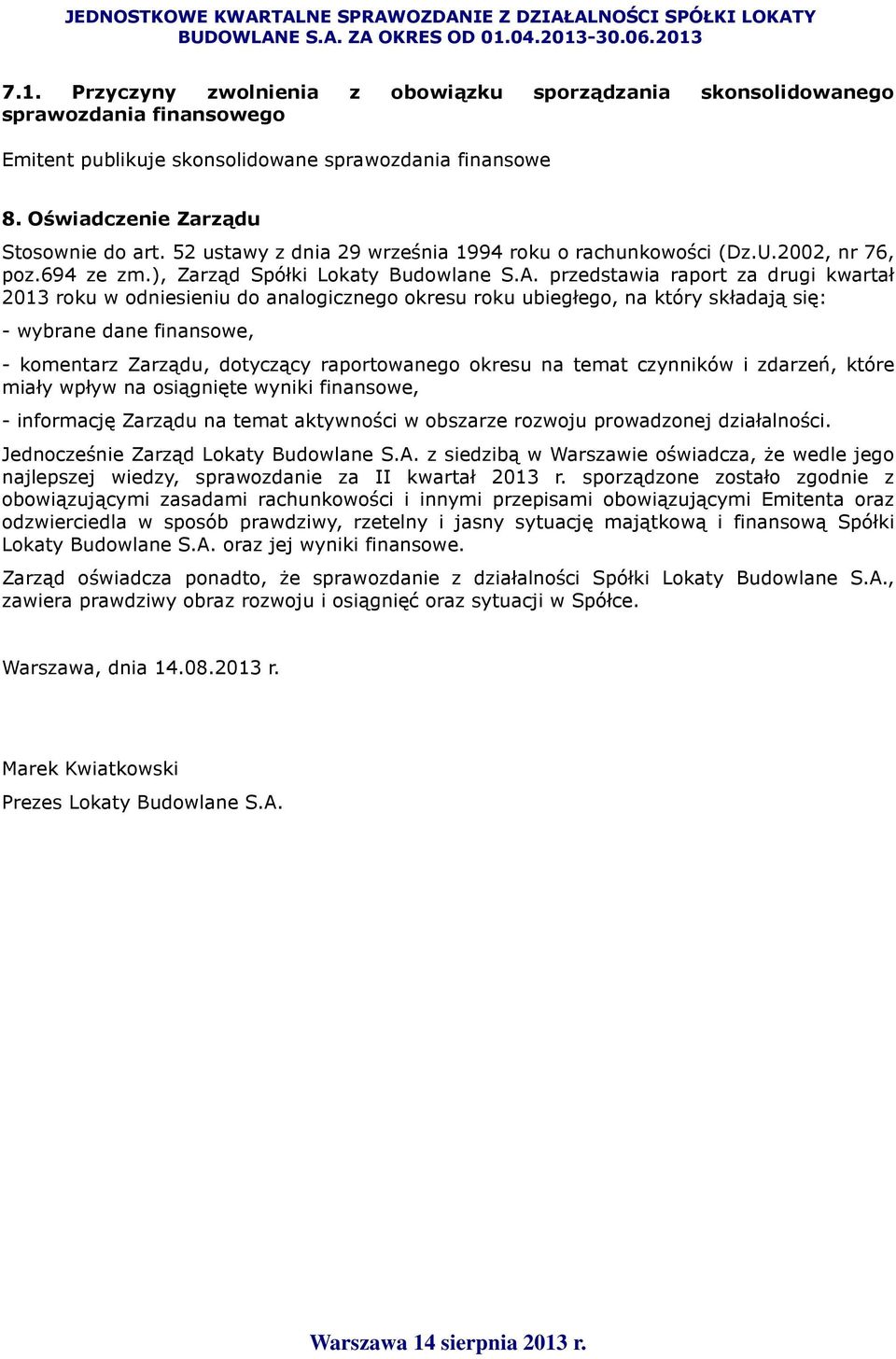 JEDNOSTKOWE KWARTALNE SPRAWOZDANIE Z DZIAŁALNOŚCI SPÓŁKI LOKATY BUDOWLANE S.A. ZA OKRES OD 01.04.2013-30.06.2013

7.1. Przyczyny zwolnienia z obowiązku sporządzania skonsolidowanego sprawozdania finansowego

Emitent publikuje skonsolidowane sprawozdania finansowe

8. Oświadczenie Zarządu

Stosownie do art. 52 ustawy z dnia 29 września 1994 roku o rachunkowości (Dz.U.2002, nr 76, poz.694 ze zm.), Zarząd Spółki Lokaty Budowlane S.A. przedstawia raport za drugi kwartał 2013 roku w odniesieniu do analogicznego okresu roku ubiegłego, na który składają się:

- wybrane dane finansowe,

- komentarz Zarządu, dotyczący raportowanego okresu na temat czynników i zdarzeń, które miały wpływ na osiągnięte wyniki finansowe,

- informację Zarządu na temat aktywności w obszarze rozwoju prowadzonej działalności.

Jednocześnie Zarząd Lokaty Budowlane S.A. z siedzibą w Warszawie oświadcza, że wedle jego najlepszej wiedzy, sprawozdanie za II kwartał 2013 r. sporządzone zostało zgodnie z obowiązującymi zasadami rachunkowości i innymi przepisami obowiązującymi Emitenta oraz odzwierciedla w sposób prawdziwy, rzetelny i jasny sytuację majątkową i finansową Spółki Lokaty Budowlane S.A. oraz jej wyniki finansowe.

Zarząd oświadcza ponadto, że sprawozdanie z działalności Spółki Lokaty Budowlane S.A., zawiera prawdziwy obraz rozwoju i osiągnięć oraz sytuacji w Spółce.

Warszawa, dnia 14.08.2013 r.

Marek Kwiatkowski

Prezes Lokaty Budowlane S.A.

Warszawa 14 sierpnia 2013 r.